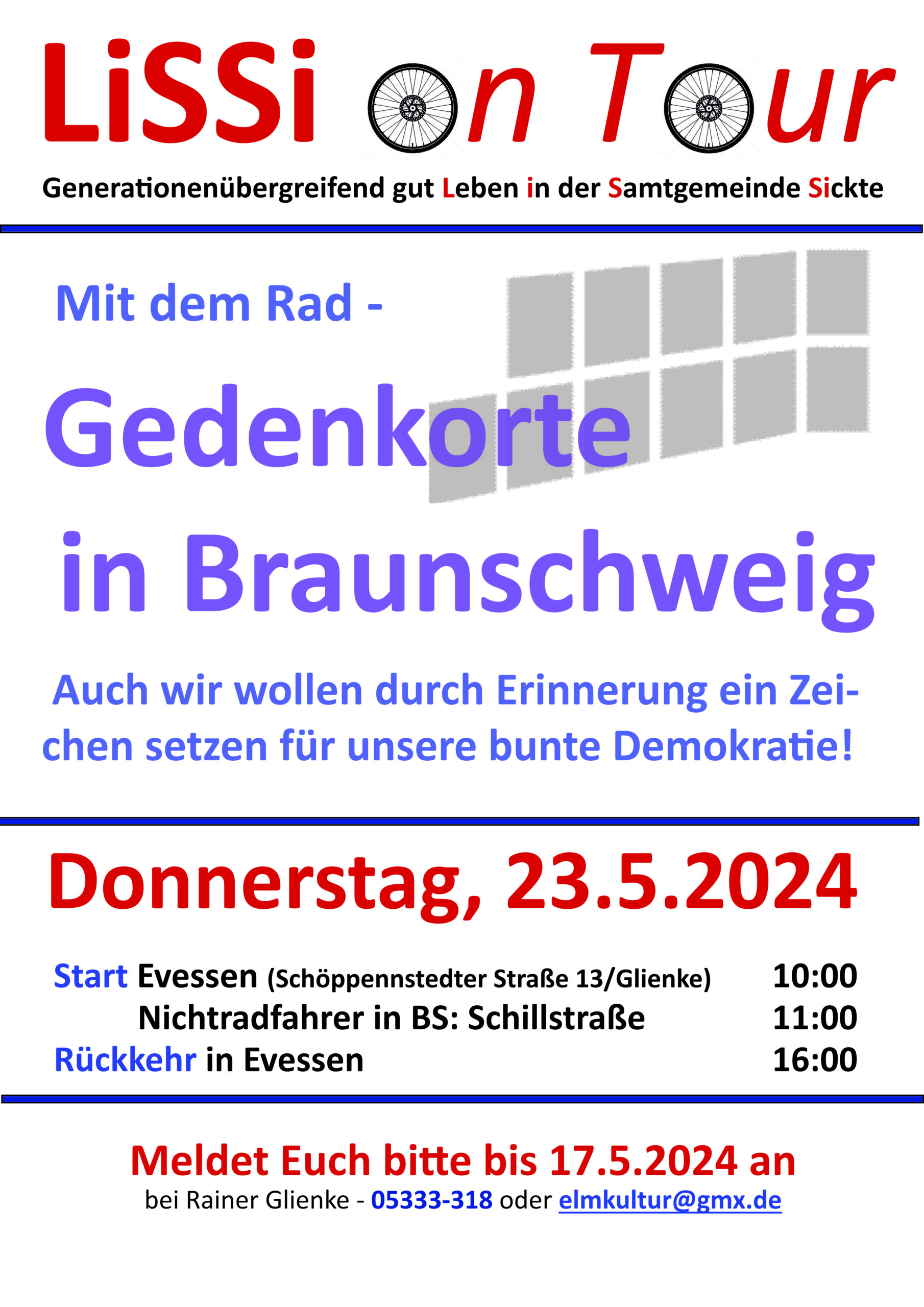 LiSSi on Tour

Generationenübergreifend gut Leben in der Samtgemeinde Sickte

Mit dem Rad -

Gedenkorte

in Braunschweig

Auch wir wollen durch Erinnerung ein Zeichen setzen für unsere bunte Demokratie!

Donnerstag, 23.5.2024

Start Evessen (Schöppennstedter Straße 13/Glienke) 10:00
Nichtradfahrer in BS: Schillstraße 11:00
Rückkehr in Evessen 16:00

Meldet Euch bitte bis 17.5.2024 an
bei Rainer Glienke - 05333-318 oder elmkultur@gmx.de